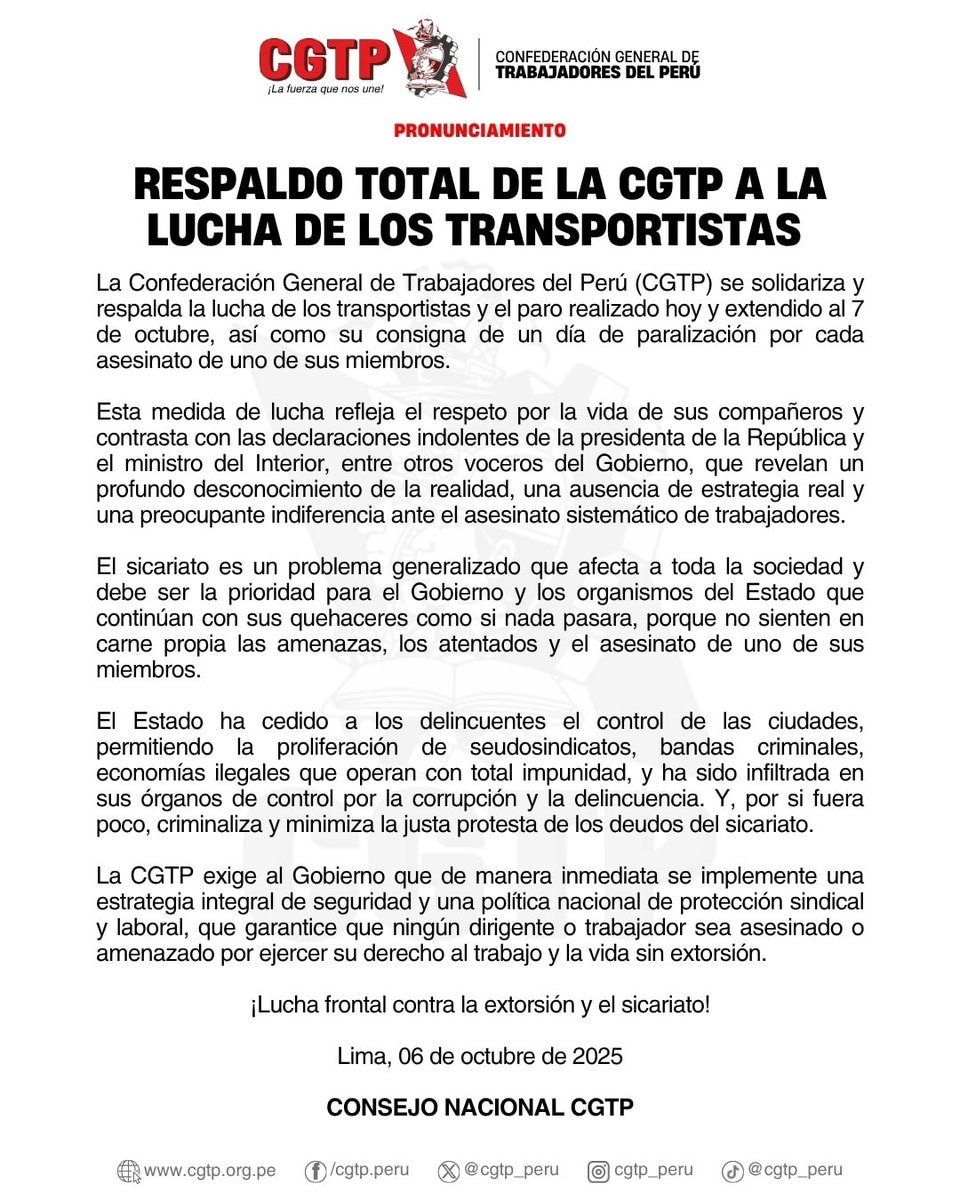 CGTP
¡La fuerza que nos une!
CONFEDERACIÓN GENERAL DE TRABAJADORES DEL PERÚ

PRONUNCIAMIENTO

RESPALDO TOTAL DE LA CGTP A LA LUCHA DE LOS TRANSPORTISTAS

La Confederación General de Trabajadores del Perú (CGTP) se solidariza y respalda la lucha de los transportistas y el paro realizado hoy y extendido al 7 de octubre, así como su consigna de un día de paralización por cada asesinato de uno de sus miembros.

Esta medida de lucha refleja el respeto por la vida de sus compañeros y contrasta con las declaraciones indolentes de la presidenta de la República y el ministro del Interior, entre otros voceros del Gobierno, que revelan un profundo desconocimiento de la realidad, una ausencia de estrategia real y una preocupante indiferencia ante el asesinato sistemático de trabajadores.

El sicariato es un problema generalizado que afecta a toda la sociedad y debe ser la prioridad para el Gobierno y los organismos del Estado que continúan con sus quehaceres como si nada pasara, porque no sienten en carne propia las amenazas, los atentados y el asesinato de uno de sus miembros.

El Estado ha cedido a los delincuentes el control de las ciudades, permitiendo la proliferación de seudosindicatos, bandas criminales, economías ilegales que operan con total impunidad, y ha sido infiltrada en sus órganos de control por la corrupción y la delincuencia. Y, por si fuera poco, criminaliza y minimiza la justa protesta de los deudos del sicariato.

La CGTP exige al Gobierno que de manera inmediata se implemente una estrategia integral de seguridad y una política nacional de protección sindical y laboral, que garantice que ningún dirigente o trabajador sea asesinado o amenazado por ejercer su derecho al trabajo y la vida sin extorsión.

¡Lucha frontal contra la extorsión y el sicariato!

Lima, 06 de octubre de 2025

CONSEJO NACIONAL CGTP

www.cgtp.org.pe /cgtp.peru @cgtp_peru cgtp_peru @cgtp_peru